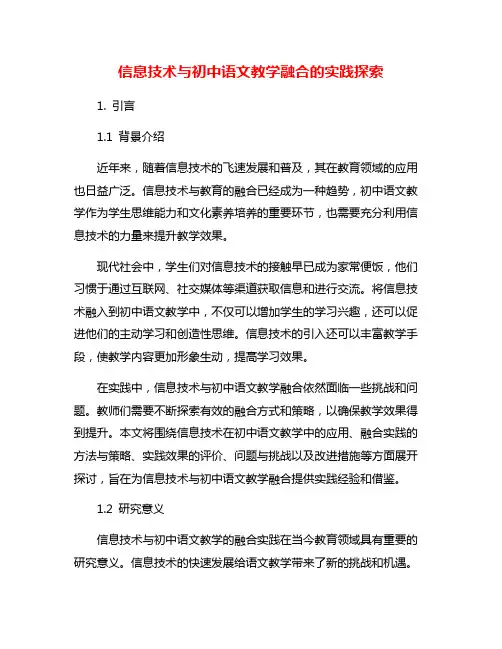 信息技术与初中语文教学融合的实践探索

1. 引言

1.1 背景介绍

近年来，随着信息技术的飞速发展和普及，其在教育领域的应用也日益广泛。信息技术与教育的融合已经成为一种趋势，初中语文教学作为学生思维能力和文化素养培养的重要环节，也需要充分利用信息技术的力量来提升教学效果。

现代社会中，学生们对信息技术的接触早已成为家常便饭，他们习惯于通过互联网、社交媒体等渠道获取信息和进行交流。将信息技术融入到初中语文教学中，不仅可以增加学生的学习兴趣，还可以促进他们的主动学习和创造性思维。信息技术的引入还可以丰富教学手段，使教学内容更加形象生动，提高学习效果。

在实践中，信息技术与初中语文教学融合依然面临一些挑战和问题。教师们需要不断探索有效的融合方式和策略，以确保教学效果得到提升。本文将围绕信息技术在初中语文教学中的应用、融合实践的方法与策略、实践效果的评价、问题与挑战以及改进措施等方面展开探讨，旨在为信息技术与初中语文教学融合提供实践经验和借鉴。

1.2 研究意义

信息技术与初中语文教学的融合实践在当今教育领域具有重要的研究意义。信息技术的快速发展给语文教学带来了新的挑战和机遇。